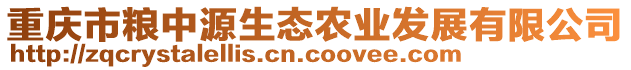 重庆市粮中源生态农业发展有限公司
http://zqcrystalellis.cn.coovee.com